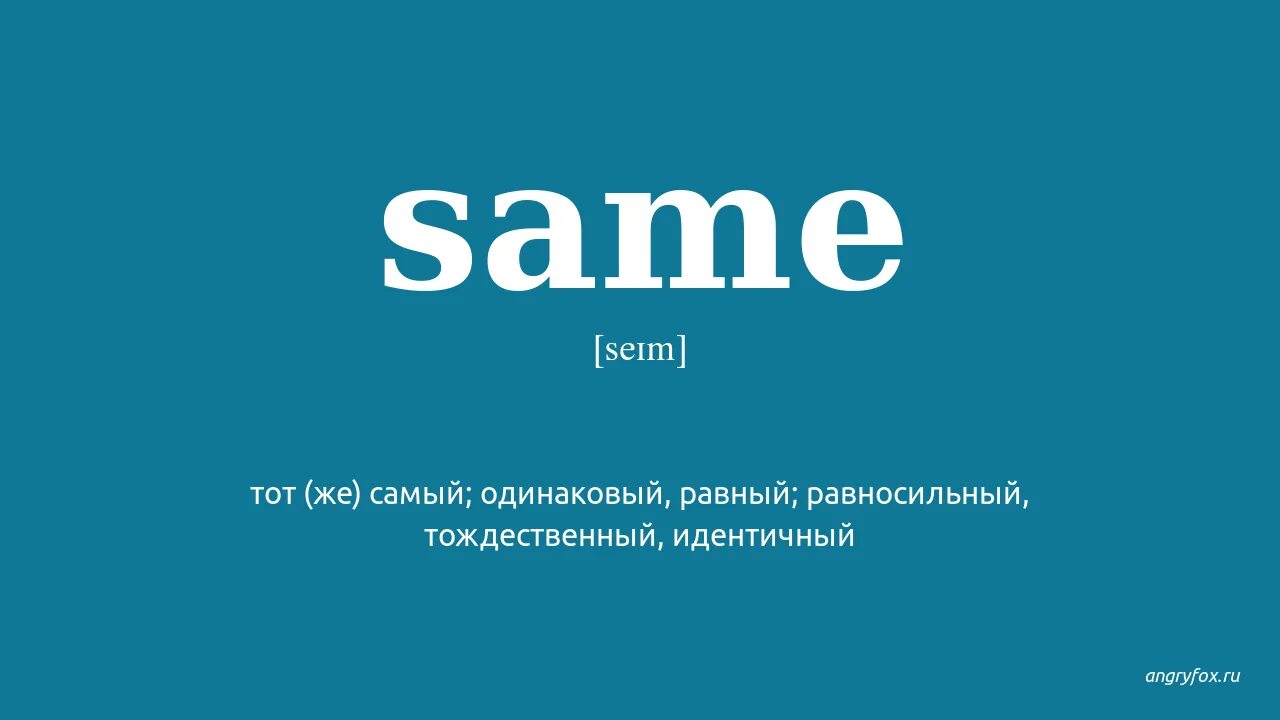 same

[seɪm]

тот (же) самый; одинаковый, равный; равносильный, тождественный, идентичный

angryfox.ru